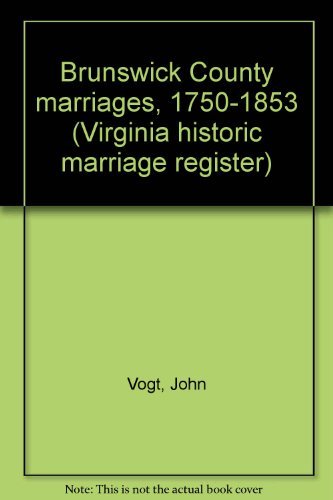 Brunswick County marriages, 1750-1853 (Virginia historic marriage register)

Vogt, John

Note: This is not the actual book cover